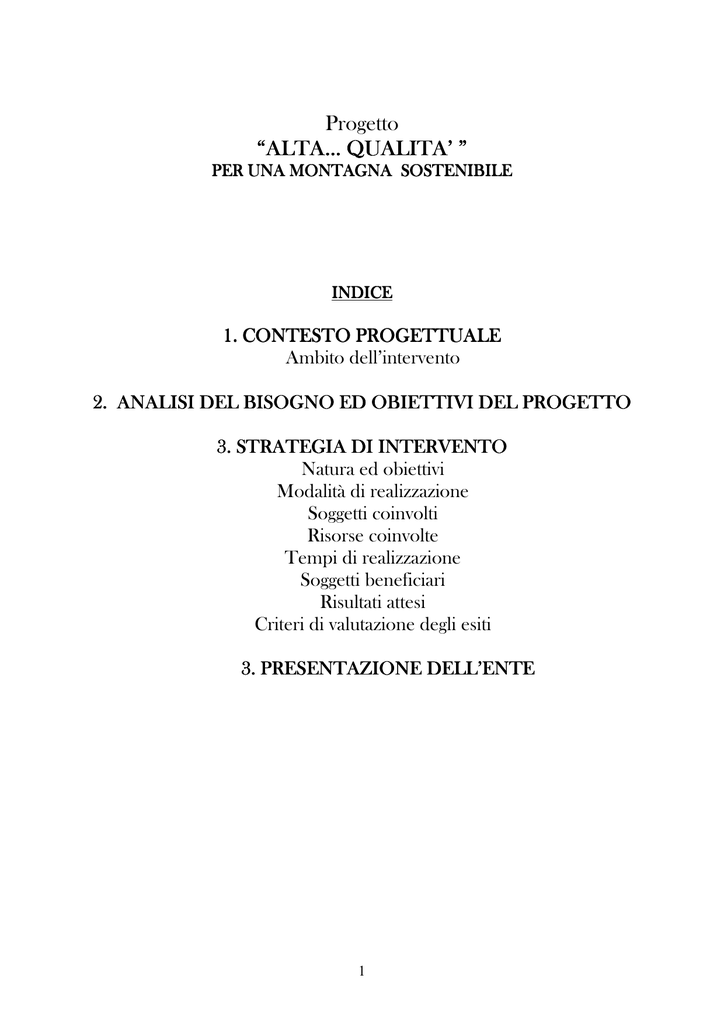 Progetto
"ALTA... QUALITA' "
PER UNA MONTAGNA SOSTENIBILE

INDICE

1. CONTESTO PROGETTUALE
Ambito dell'intervento

2. ANALISI DEL BISOGNO ED OBIETTIVI DEL PROGETTO

3. STRATEGIA DI INTERVENTO
Natura ed obiettivi
Modalità di realizzazione
Soggetti coinvolti
Risorse coinvolte
Tempi di realizzazione
Soggetti beneficiari
Risultati attesi
Criteri di valutazione degli esiti

3. PRESENTAZIONE DELL'ENTE

1